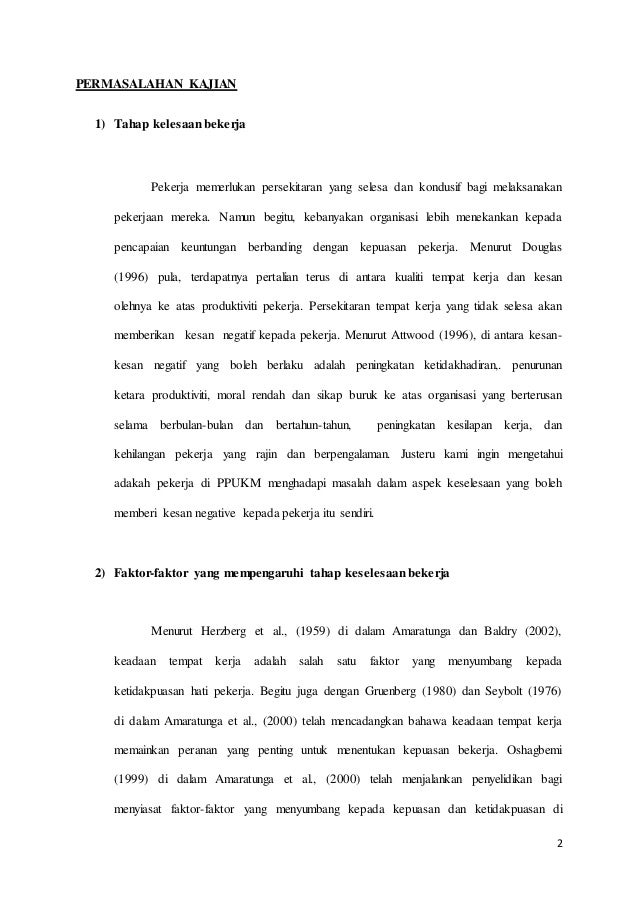 PERMASALAHAN KAJIAN

1) Tahap kelesaan bekerja

Pekerja memerlukan persekitaran yang selesa dan kondusif bagi melaksanakan pekerjaan mereka. Namun begitu, kebanyakan organisasi lebih menekankan kepada pencapaian keuntungan berbanding dengan kepuasan pekerja. Menurut Douglas (1996) pula, terdapatnya pertalian terus di antara kualiti tempat kerja dan kesan olehnya ke atas produktiviti pekerja. Persekitaran tempat kerja yang tidak selesa akan memberikan kesan negatif kepada pekerja. Menurut Attwood (1996), di antara kesan-kesan negatif yang boleh berlaku adalah peningkatan ketidakhadiran,. penurunan ketara produktiviti, moral rendah dan sikap buruk ke atas organisasi yang berterusan selama berbulan-bulan dan bertahun-tahun, peningkatan kesilapan kerja, dan kehilangan pekerja yang rajin dan berpengalaman. Justeru kami ingin mengetahui adakah pekerja di PPUKM menghadapi masalah dalam aspek keselesaan yang boleh memberi kesan negative kepada pekerja itu sendiri.

2) Faktor-faktor yang mempengaruhi tahap keselesaan bekerja

Menurut Herzberg et al., (1959) di dalam Amaratunga dan Baldry (2002), keadaan tempat kerja adalah salah satu faktor yang menyumbang kepada ketidakpuasan hati pekerja. Begitu juga dengan Gruenberg (1980) dan Seybolt (1976) di dalam Amaratunga et al., (2000) telah mencadangkan bahawa keadaan tempat kerja memainkan peranan yang penting untuk menentukan kepuasan bekerja. Oshagbemi (1999) di dalam Amaratunga et al., (2000) telah menjalankan penyelidikan bagi menyiasat faktor-faktor yang menyumbang kepada kepuasan dan ketidakpuasan di

2